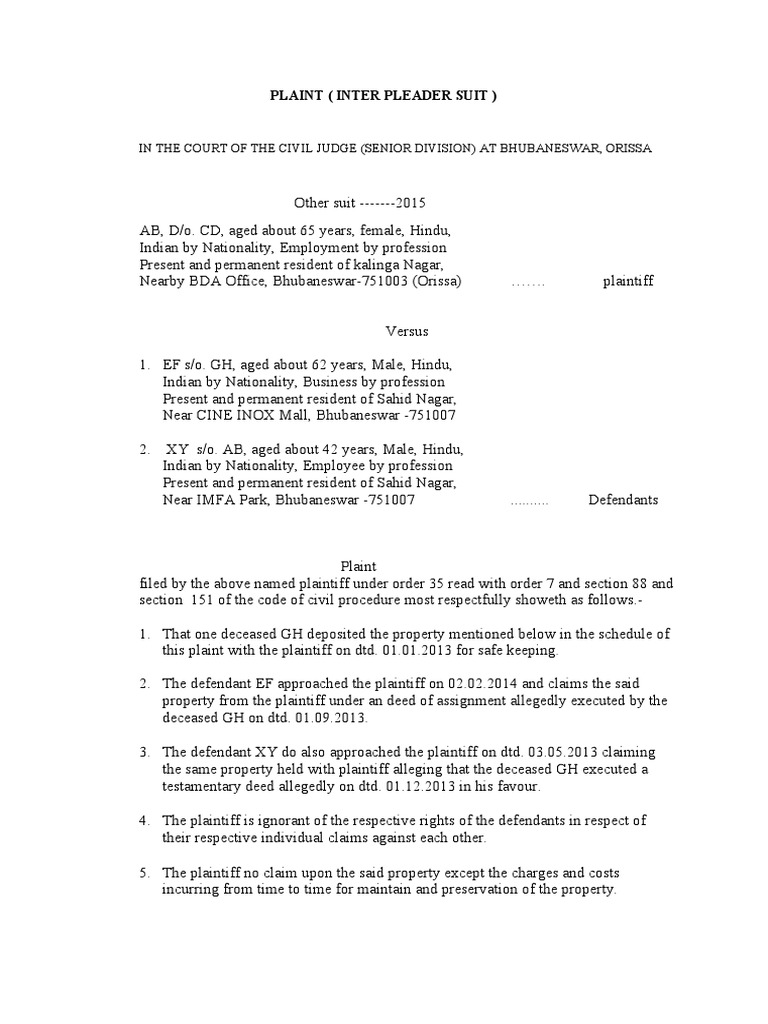 PLAINT ( INTER PLEADER SUIT )

IN THE COURT OF THE CIVIL JUDGE (SENIOR DIVISION) AT BHUBANESWAR, ORISSA

Other suit -------2015

AB, D/o. CD, aged about 65 years, female, Hindu, Indian by Nationality, Employment by profession Present and permanent resident of kalinga Nagar, Nearby BDA Office, Bhubaneswar-751003 (Orissa) ……. plaintiff

Versus

1. EF s/o. GH, aged about 62 years, Male, Hindu, Indian by Nationality, Business by profession Present and permanent resident of Sahid Nagar, Near CINE INOX Mall, Bhubaneswar -751007

2. XY s/o. AB, aged about 42 years, Male, Hindu, Indian by Nationality, Employee by profession Present and permanent resident of Sahid Nagar, Near IMFA Park, Bhubaneswar -751007 .......... Defendants

Plaint
filed by the above named plaintiff under order 35 read with order 7 and section 88 and section 151 of the code of civil procedure most respectfully showeth as follows.-

1. That one deceased GH deposited the property mentioned below in the schedule of this plaint with the plaintiff on dtd. 01.01.2013 for safe keeping.

2. The defendant EF approached the plaintiff on 02.02.2014 and claims the said property from the plaintiff under an deed of assignment allegedly executed by the deceased GH on dtd. 01.09.2013.

3. The defendant XY do also approached the plaintiff on dtd. 03.05.2013 claiming the same property held with plaintiff alleging that the deceased GH executed a testamentary deed allegedly on dtd. 01.12.2013 in his favour.

4. The plaintiff is ignorant of the respective rights of the defendants in respect of their respective individual claims against each other.

5. The plaintiff no claim upon the said property except the charges and costs incurring from time to time for maintain and preservation of the property.